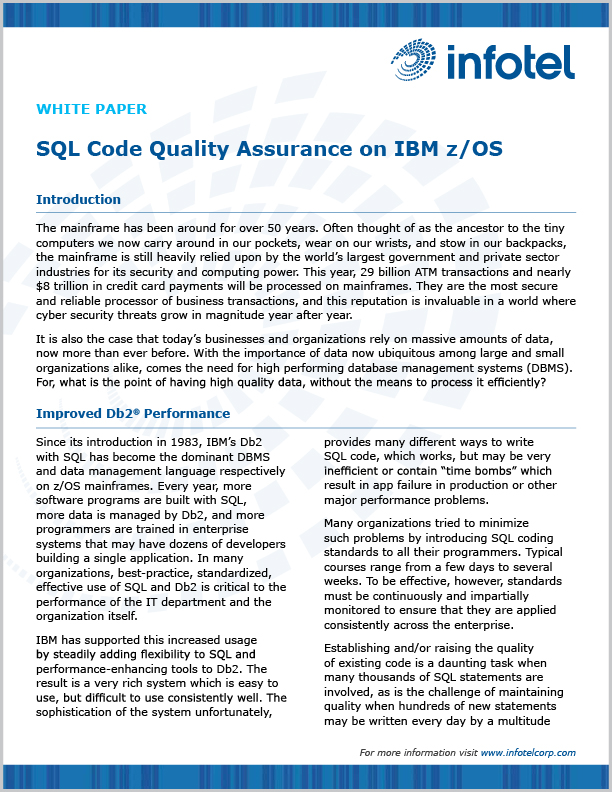 infotel

WHITE PAPER

SQL Code Quality Assurance on IBM z/OS

Introduction

The mainframe has been around for over 50 years. Often thought of as the ancestor to the tiny computers we now carry around in our pockets, wear on our wrists, and stow in our backpacks, the mainframe is still heavily relied upon by the world's largest government and private sector industries for its security and computing power. This year, 29 billion ATM transactions and nearly $8 trillion in credit card payments will be processed on mainframes. They are the most secure and reliable processor of business transactions, and this reputation is invaluable in a world where cyber security threats grow in magnitude year after year.

It is also the case that today's businesses and organizations rely on massive amounts of data, now more than ever before. With the importance of data now ubiquitous among large and small organizations alike, comes the need for high performing database management systems (DBMS). For, what is the point of having high quality data, without the means to process it efficiently?

Improved Db2® Performance

Since its introduction in 1983, IBM's Db2 with SQL has become the dominant DBMS and data management language respectively on z/OS mainframes. Every year, more software programs are built with SQL, more data is managed by Db2, and more programmers are trained in enterprise systems that may have dozens of developers building a single application. In many organizations, best-practice, standardized, effective use of SQL and Db2 is critical to the performance of the IT department and the organization itself.

IBM has supported this increased usage by steadily adding flexibility to SQL and performance-enhancing tools to Db2. The result is a very rich system which is easy to use, but difficult to use consistently well. The sophistication of the system unfortunately, provides many different ways to write SQL code, which works, but may be very inefficient or contain "time bombs" which result in app failure in production or other major performance problems.

Many organizations tried to minimize such problems by introducing SQL coding standards to all their programmers. Typical courses range from a few days to several weeks. To be effective, however, standards must be continuously and impartially monitored to ensure that they are applied consistently across the enterprise.

Establishing and/or raising the quality of existing code is a daunting task when many thousands of SQL statements are involved, as is the challenge of maintaining quality when hundreds of new statements may be written every day by a multitude

For more information visit www.infotelcorp.com